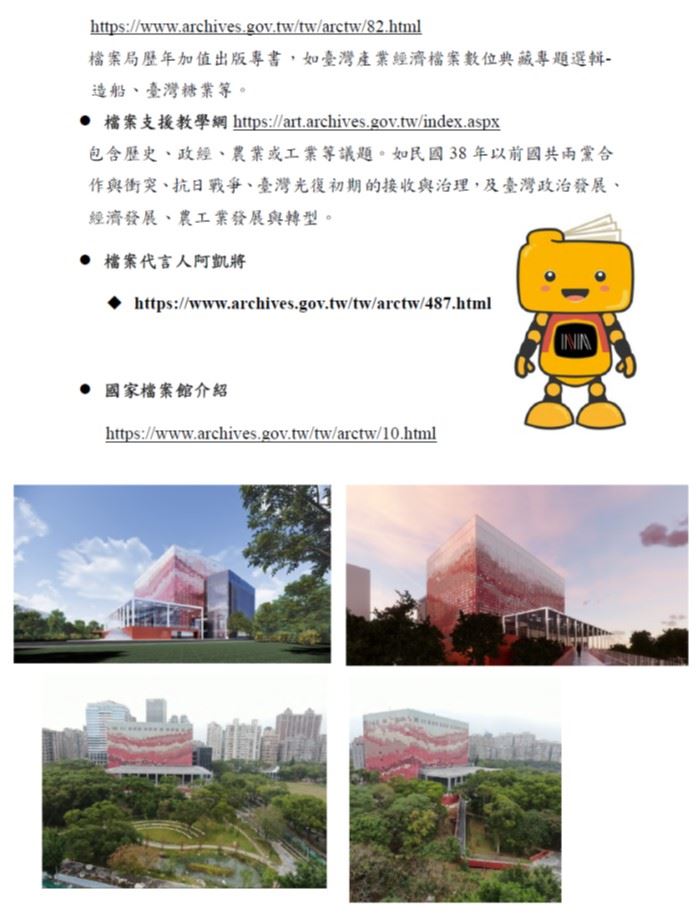 https://www.archives.gov.tw/tw/arctw/82.html

檔案局歷年加值出版專書，如臺灣產業經濟檔案數位典藏專題選輯-造船、臺灣糖業等。

• 檔案支援教學網 https://art.archives.gov.tw/index.aspx

包含歷史、政經、農業或工業等議題。如民國38年以前國共兩黨合作與衝突、抗日戰爭、臺灣光復初期的接收與治理，及臺灣政治發展、經濟發展、農工業發展與轉型。

• 檔案代言人阿凱將

◆ https://www.archives.gov.tw/tw/arctw/487.html

• 國家檔案館介紹

https://www.archives.gov.tw/tw/arctw/10.html